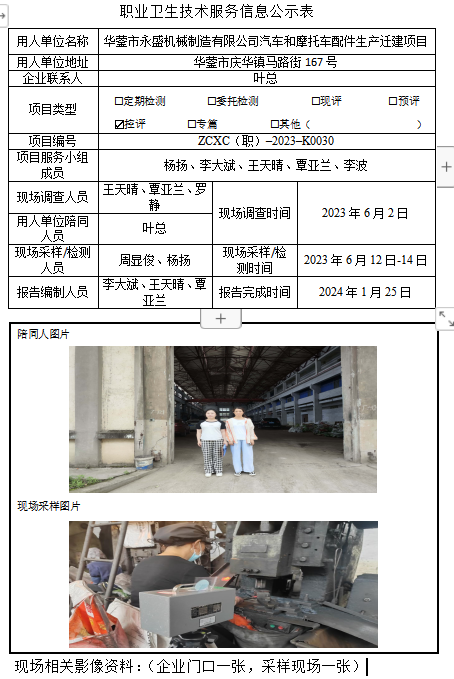 职业卫生技术服务信息公示表

| 用人单位名称 | 华蓥市永盛机械制造有限公司汽车和摩托车配件生产迁建项目 | | |
|---|---|---|---|
| 用人单位地址 | 华蓥市庆华镇马路街 167 号 | | |
| 企业联系人 | 叶总 | | |
| 项目类型 | ☐定期检测 ☐委托检测 ☐现评 ☐预评 ☑控评 ☐专篇 ☐其他（ ） | | |
| 项目编号 | ZCXC（职）–2023–K0030 | | |
| 项目服务小组成员 | 杨扬、李大斌、王天晴、覃亚兰、李波 | | |
| 现场调查人员 | 王天晴、覃亚兰、罗静 | 现场调查时间 | 2023 年 6 月 2 日 |
| 用人单位陪同人员 | 叶总 | | |
| 现场采样/检测人员 | 周昱俊、杨扬 | 现场采样/检测时间 | 2023 年 6 月 12 日-14 日 |
| 报告编制人员 | 李大斌、王天晴、覃亚兰 | 报告完成时间 | 2024 年 1 月 25 日 |

陪同人图片

现场采样图片

现场相关影像资料：（企业门口一张，采样现场一张）